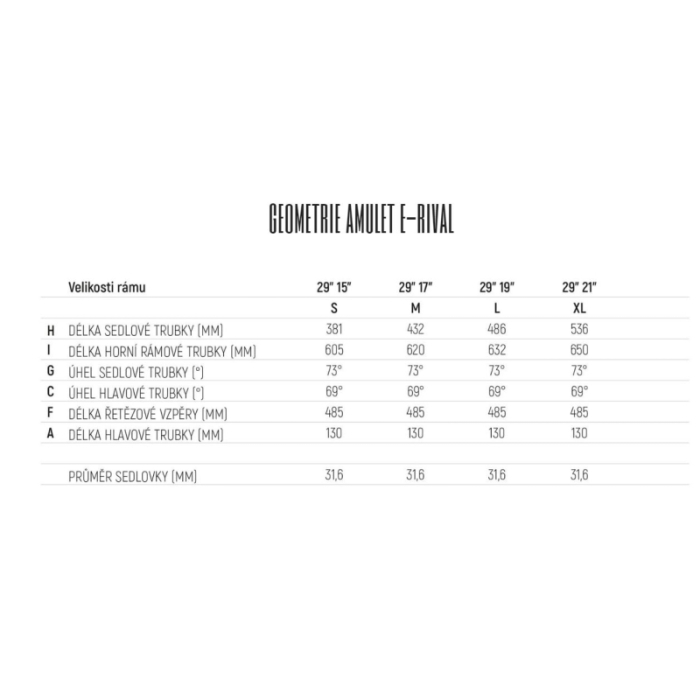 GEOMETRIE AMULET E-RIVAL

|  | Velikosti rámu | 29" 15" | 29" 17" | 29" 19" | 29" 21" |
|---|---|---|---|---|---|
|  |  | S | M | L | XL |
| H | DÉLKA SEDLOVÉ TRUBKY (MM) | 381 | 432 | 486 | 536 |
| I | DÉLKA HORNÍ RÁMOVÉ TRUBKY (MM) | 605 | 620 | 632 | 650 |
| G | ÚHEL SEDLOVÉ TRUBKY (°) | 73° | 73° | 73° | 73° |
| C | ÚHEL HLAVOVÉ TRUBKY (°) | 69° | 69° | 69° | 69° |
| F | DÉLKA ŘETĚZOVÉ VZPĚRY (MM) | 485 | 485 | 485 | 485 |
| A | DÉLKA HLAVOVÉ TRUBKY (MM) | 130 | 130 | 130 | 130 |
|  |  |  |  |  |  |
|  | PRŮMĚR SEDLOVKY (MM) | 31,6 | 31,6 | 31,6 | 31,6 |